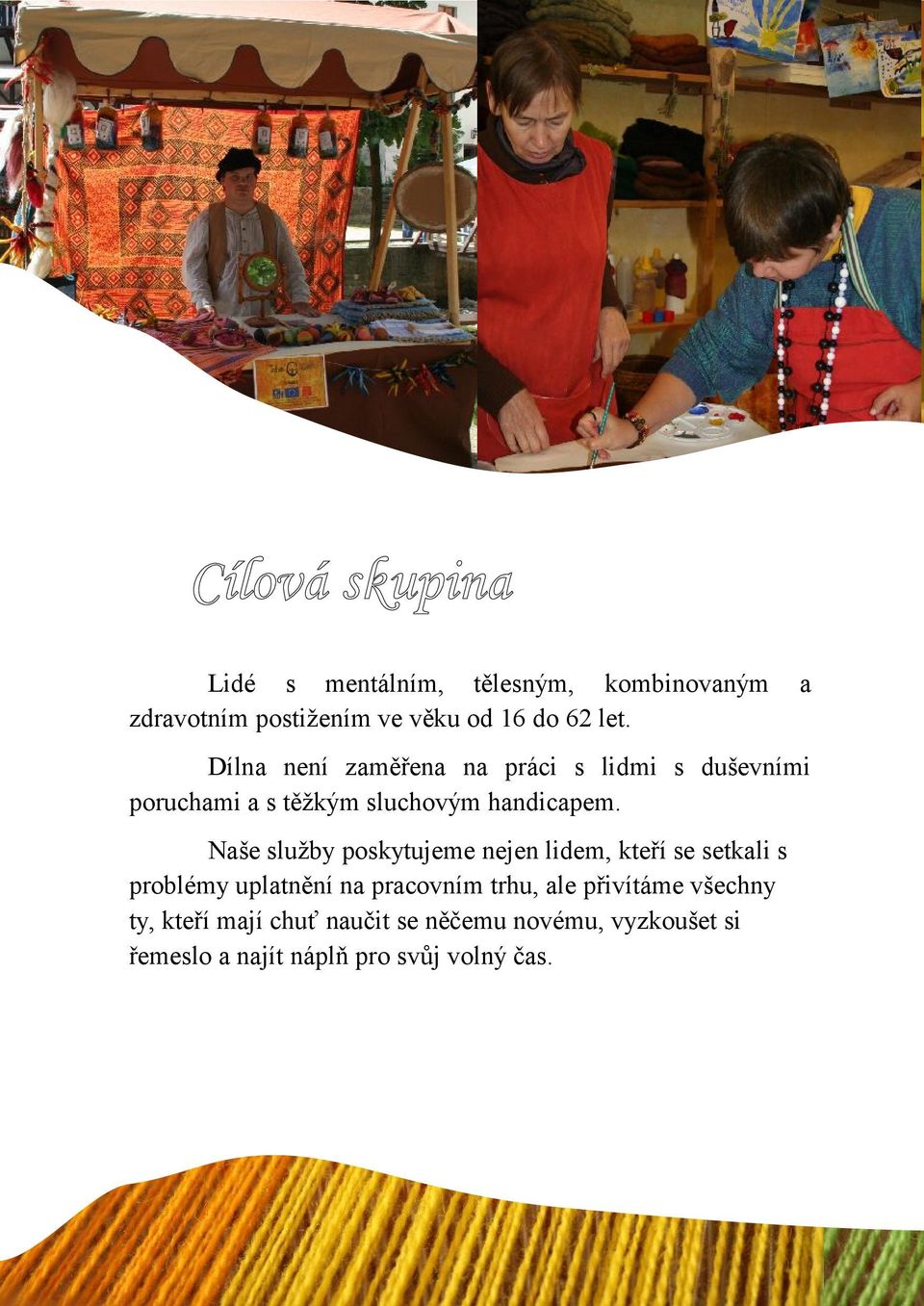 Cílová skupina

Lidé s mentálním, tělesným, kombinovaným a zdravotním postižením ve věku od 16 do 62 let.

Dílna není zaměřena na práci s lidmi s duševními poruchami a s těžkým sluchovým handicapem.

Naše služby poskytujeme nejen lidem, kteří se setkali s problémy uplatnění na pracovním trhu, ale přivítáme všechny ty, kteří mají chuť naučit se něčemu novému, vyzkoušet si řemeslo a najít náplň pro svůj volný čas.